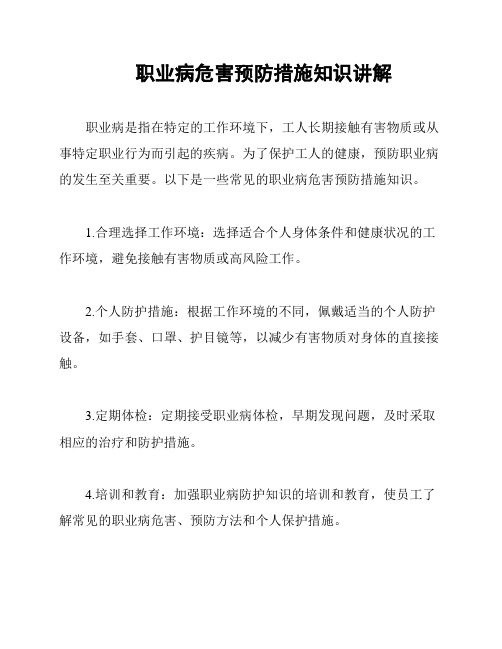 职业病危害预防措施知识讲解

职业病是指在特定的工作环境下，工人长期接触有害物质或从事特定职业行为而引起的疾病。为了保护工人的健康，预防职业病的发生至关重要。以下是一些常见的职业病危害预防措施知识。

1.合理选择工作环境：选择适合个人身体条件和健康状况的工作环境，避免接触有害物质或高风险工作。

2.个人防护措施：根据工作环境的不同，佩戴适当的个人防护设备，如手套、口罩、护目镜等，以减少有害物质对身体的直接接触。

3.定期体检：定期接受职业病体检，早期发现问题，及时采取相应的治疗和防护措施。

4.培训和教育：加强职业病防护知识的培训和教育，使员工了解常见的职业病危害、预防方法和个人保护措施。